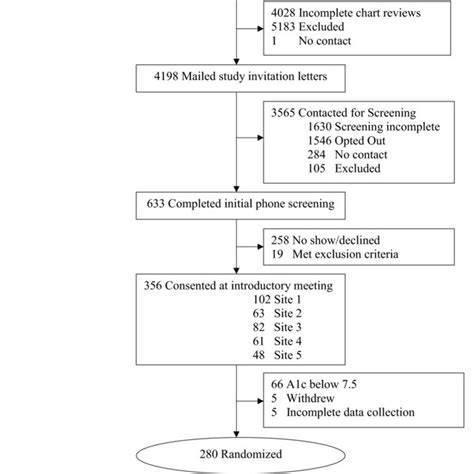 4028 Incomplete chart reviews
5183 Excluded
1 No contact

4198 Mailed study invitation letters

3565 Contacted for Screening
1630 Screening incomplete
1546 Opted Out
284 No contact
105 Excluded

633 Completed initial phone screening

258 No show/declined
19 Met exclusion criteria

356 Consented at introductory meeting
102 Site 1
63 Site 2
82 Site 3
61 Site 4
48 Site 5

66 A1c below 7.5
5 Withdrew
5 Incomplete data collection

280 Randomized